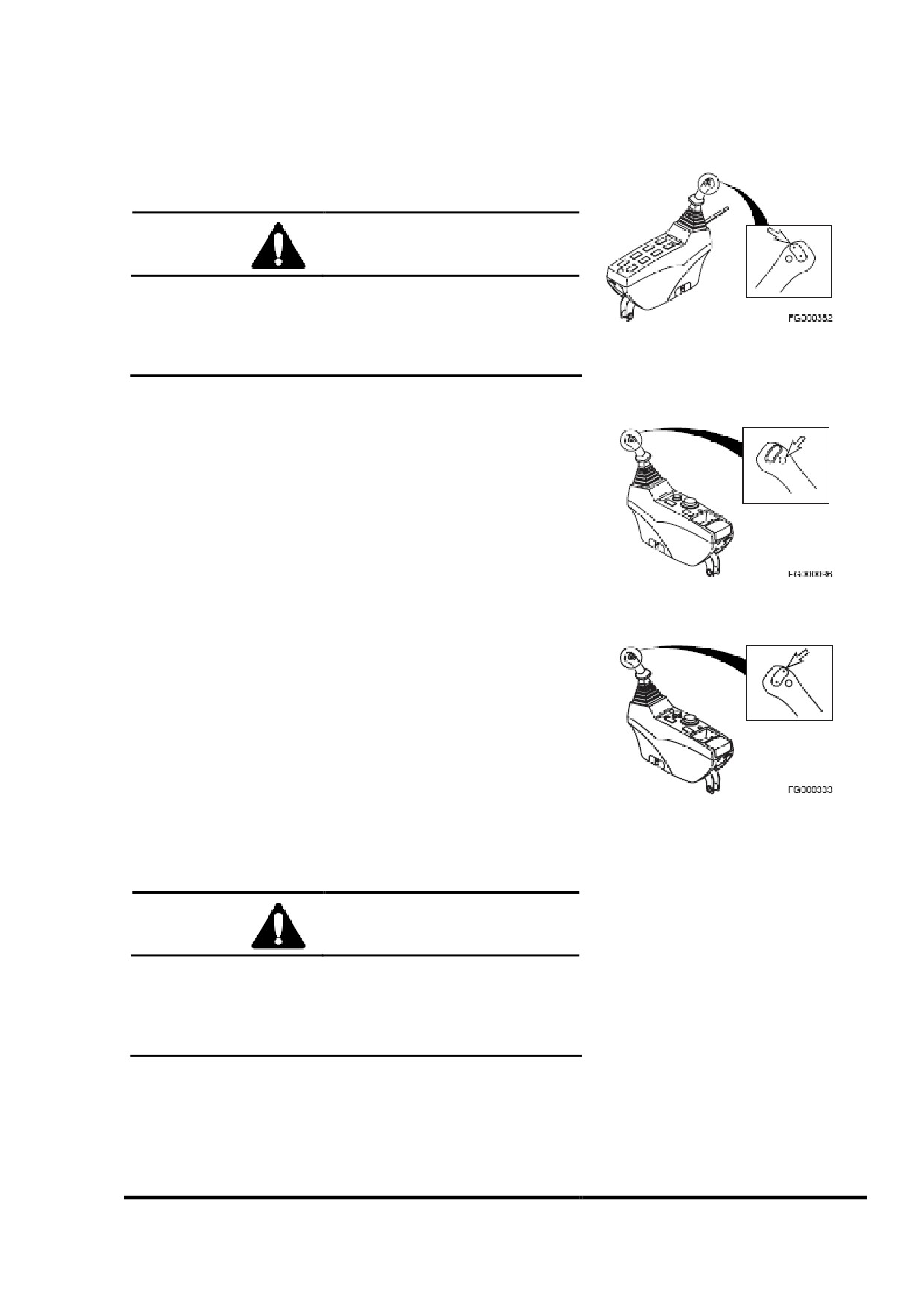 FG000382

FG000096

FG000383